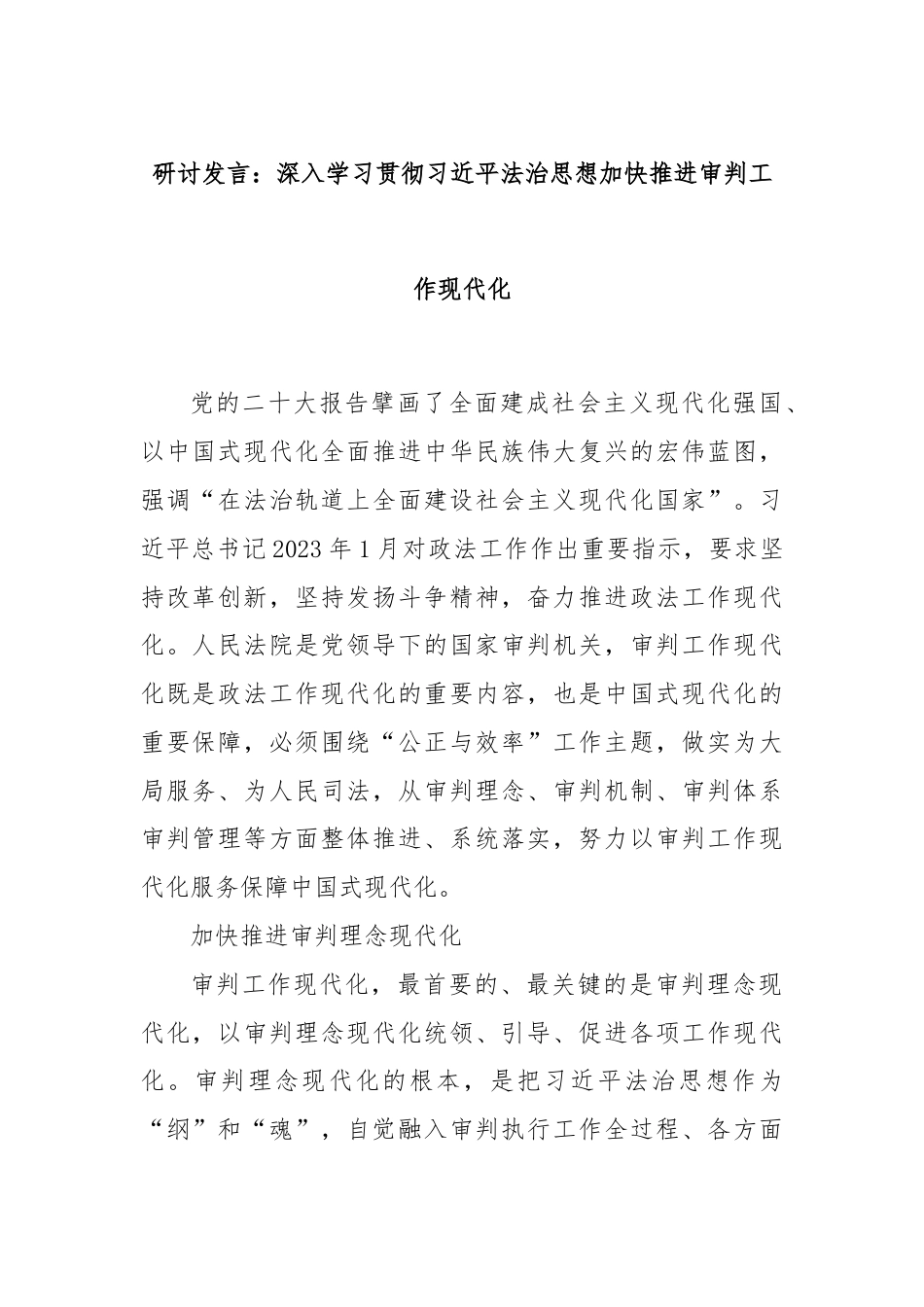 研讨发言：深入学习贯彻习近平法治思想加快推进审判工作现代化

党的二十大报告擘画了全面建成社会主义现代化强国、以中国式现代化全面推进中华民族伟大复兴的宏伟蓝图，强调“在法治轨道上全面建设社会主义现代化国家”。习近平总书记2023年1月对政法工作作出重要指示，要求坚持改革创新，坚持发扬斗争精神，奋力推进政法工作现代化。人民法院是党领导下的国家审判机关，审判工作现代化既是政法工作现代化的重要内容，也是中国式现代化的重要保障，必须围绕“公正与效率”工作主题，做实为大局服务、为人民司法，从审判理念、审判机制、审判体系审判管理等方面整体推进、系统落实，努力以审判工作现代化服务保障中国式现代化。

加快推进审判理念现代化

审判工作现代化，最首要的、最关键的是审判理念现代化，以审判理念现代化统领、引导、促进各项工作现代化。审判理念现代化的根本，是把习近平法治思想作为“纲”和“魂”，自觉融入审判执行工作全过程、各方面